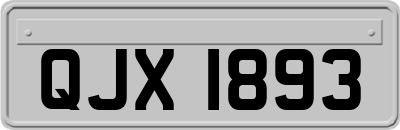 QJX 1893